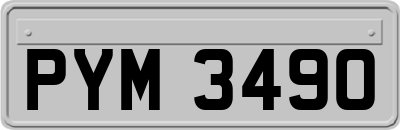 PYM 3490